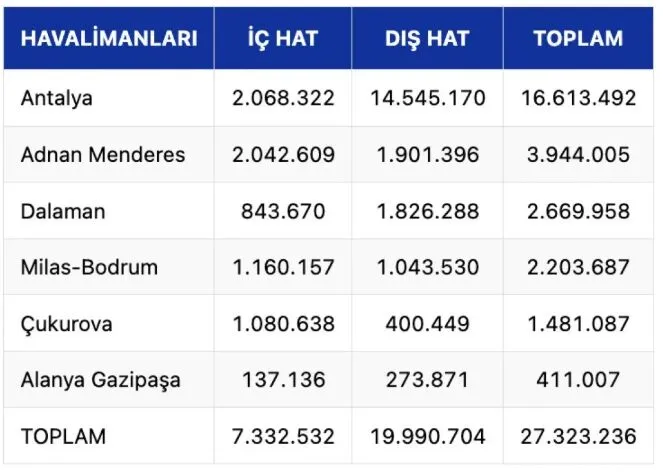 | HAVALİMANLARI | İÇ HAT | DIŞ HAT | TOPLAM |
|---|---|---|---|
| Antalya | 2.068.322 | 14.545.170 | 16.613.492 |
| Adnan Menderes | 2.042.609 | 1.901.396 | 3.944.005 |
| Dalaman | 843.670 | 1.826.288 | 2.669.958 |
| Milas-Bodrum | 1.160.157 | 1.043.530 | 2.203.687 |
| Çukurova | 1.080.638 | 400.449 | 1.481.087 |
| Alanya Gazipaşa | 137.136 | 273.871 | 411.007 |
| TOPLAM | 7.332.532 | 19.990.704 | 27.323.236 |